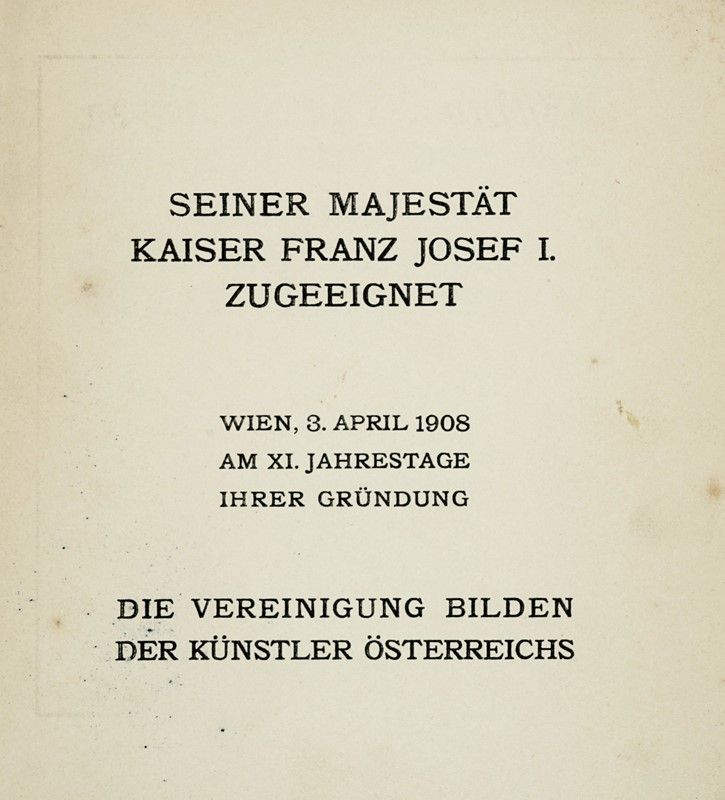 SEINER MAJESTÄT
KAISER FRANZ JOSEF I.
ZUGEEIGNET

WIEN, 3. APRIL 1908
AM XI. JAHRESTAGE
IHRER GRÜNDUNG

DIE VEREINIGUNG BILDEN
DER KÜNSTLER ÖSTERREICHS